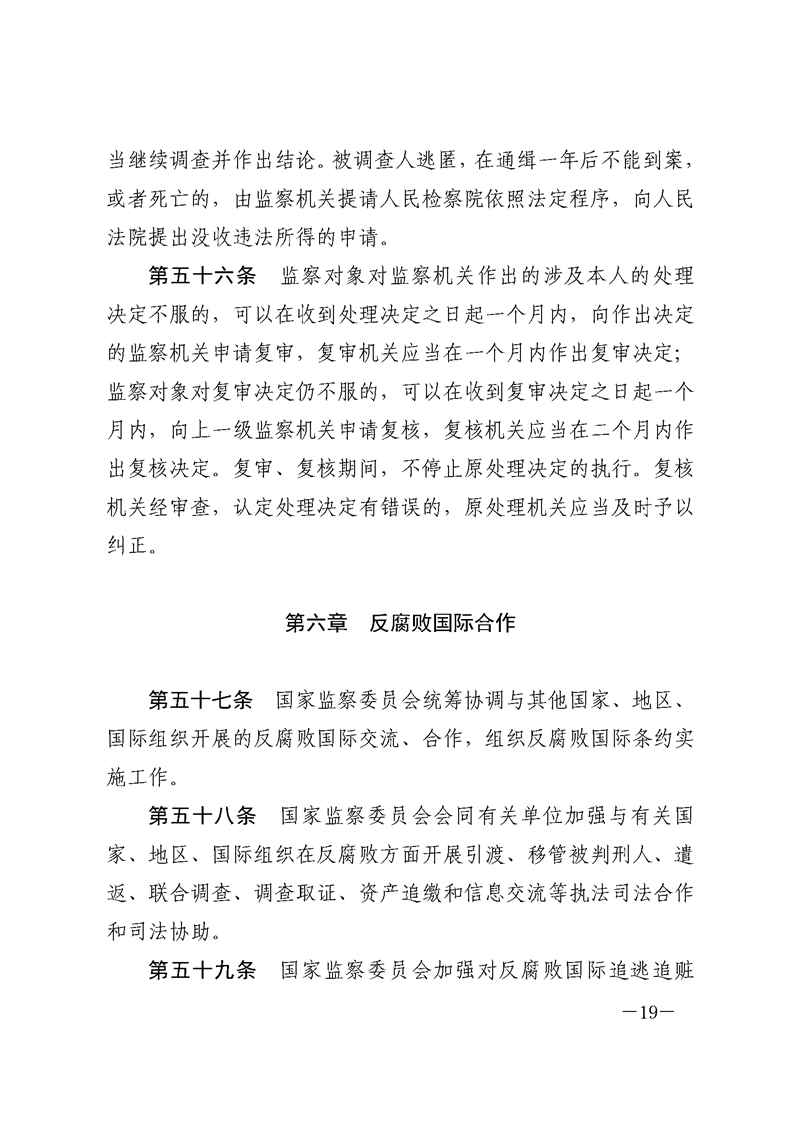 当继续调查并作出结论。被调查人逃匿，在通缉一年后不能到案，或者死亡的，由监察机关提请人民检察院依照法定程序，向人民法院提出没收违法所得的申请。

第五十六条　监察对象对监察机关作出的涉及本人的处理决定不服的，可以在收到处理决定之日起一个月内，向作出决定的监察机关申请复审，复审机关应当在一个月内作出复审决定；监察对象对复审决定仍不服的，可以在收到复审决定之日起一个月内，向上一级监察机关申请复核，复核机关应当在二个月内作出复核决定。复审、复核期间，不停止原处理决定的执行。复核机关经审查，认定处理决定有错误的，原处理机关应当及时予以纠正。

第六章　反腐败国际合作

第五十七条　国家监察委员会统筹协调与其他国家、地区、国际组织开展的反腐败国际交流、合作，组织反腐败国际条约实施工作。

第五十八条　国家监察委员会会同有关单位加强与有关国家、地区、国际组织在反腐败方面开展引渡、移管被判刑人、遣返、联合调查、调查取证、资产追缴和信息交流等执法司法合作和司法协助。

第五十九条　国家监察委员会加强对反腐败国际追逃追赃

—19—